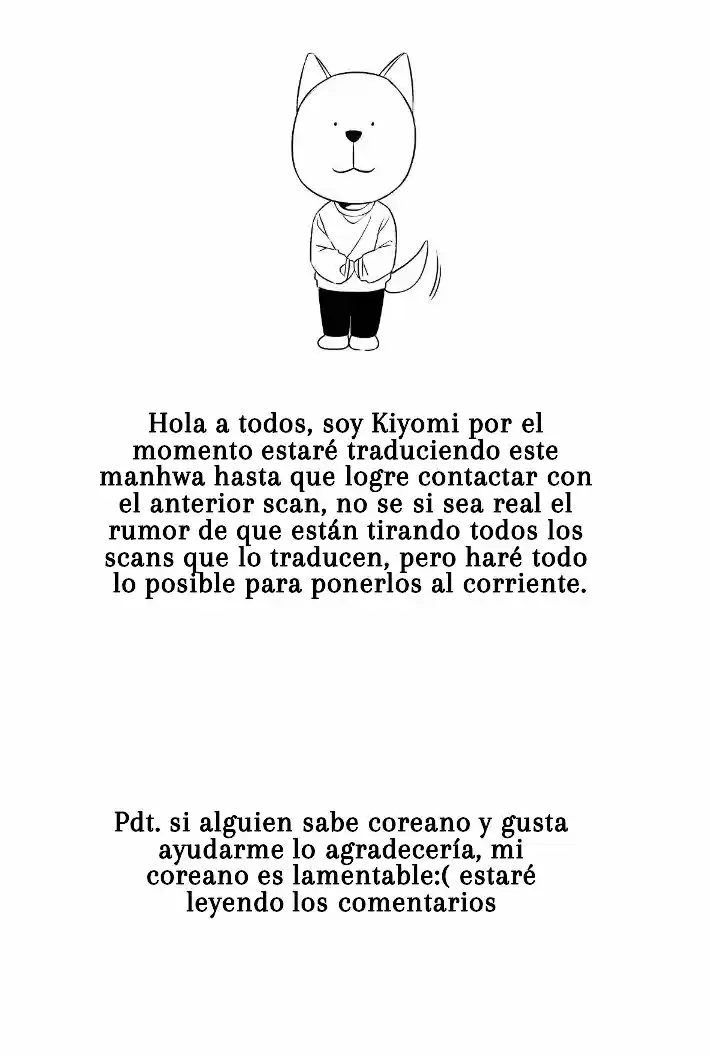 Hola a todos, soy Kiyomi por el momento estaré traduciendo este manhwa hasta que logre contactar con el anterior scan, no se si sea real el rumor de que están tirando todos los scans que lo traducen, pero haré todo lo posible para ponerlos al corriente.

Pdt. si alguien sabe coreano y gusta ayudarme lo agradecería, mi coreano es lamentable:( estaré leyendo los comentarios